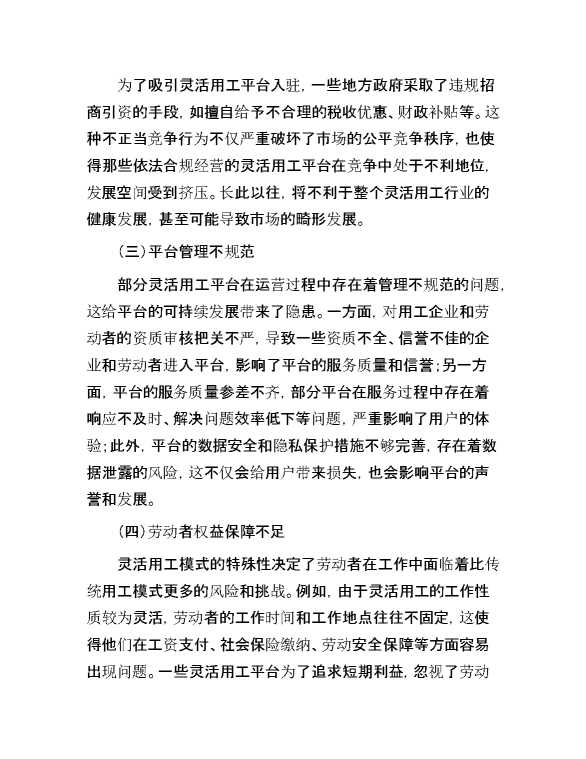 为了吸引灵活用工平台入驻，一些地方政府采取了违规招商引资的手段，如擅自给予不合理的税收优惠、财政补贴等。这种不正当竞争行为不仅严重破坏了市场的公平竞争秩序，也使得那些依法合规经营的灵活用工平台在竞争中处于不利地位，发展空间受到挤压。长此以往，将不利于整个灵活用工行业的健康发展，甚至可能导致市场的畸形发展。

（三）平台管理不规范

部分灵活用工平台在运营过程中存在着管理不规范的问题，这给平台的可持续发展带来了隐患。一方面，对用工企业和劳动者的资质审核把关不严，导致一些资质不全、信誉不佳的企业和劳动者进入平台，影响了平台的服务质量和信誉；另一方面，平台的服务质量参差不齐，部分平台在服务过程中存在着响应不及时、解决问题效率低下等问题，严重影响了用户的体验；此外，平台的数据安全和隐私保护措施不够完善，存在着数据泄露的风险，这不仅会给用户带来损失，也会影响平台的声誉和发展。

（四）劳动者权益保障不足

灵活用工模式的特殊性决定了劳动者在工作中面临着比传统用工模式更多的风险和挑战。例如，由于灵活用工的工作性质较为灵活，劳动者的工作时间和工作地点往往不固定，这使得他们在工资支付、社会保险缴纳、劳动安全保障等方面容易出现问题。一些灵活用工平台为了追求短期利益，忽视了劳动